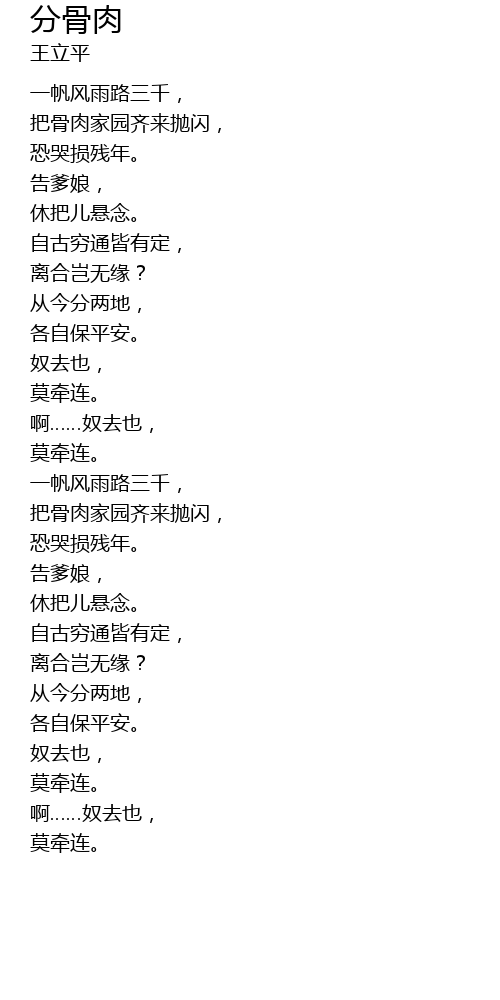 分骨肉
王立平

一帆风雨路三千，
把骨肉家园齐来抛闪，
恐哭损残年。
告爹娘，
休把儿悬念。
自古穷通皆有定，
离合岂无缘？
从今分两地，
各自保平安。
奴去也，
莫牵连。
啊……奴去也，
莫牵连。
一帆风雨路三千，
把骨肉家园齐来抛闪，
恐哭损残年。
告爹娘，
休把儿悬念。
自古穷通皆有定，
离合岂无缘？
从今分两地，
各自保平安。
奴去也，
莫牵连。
啊……奴去也，
莫牵连。